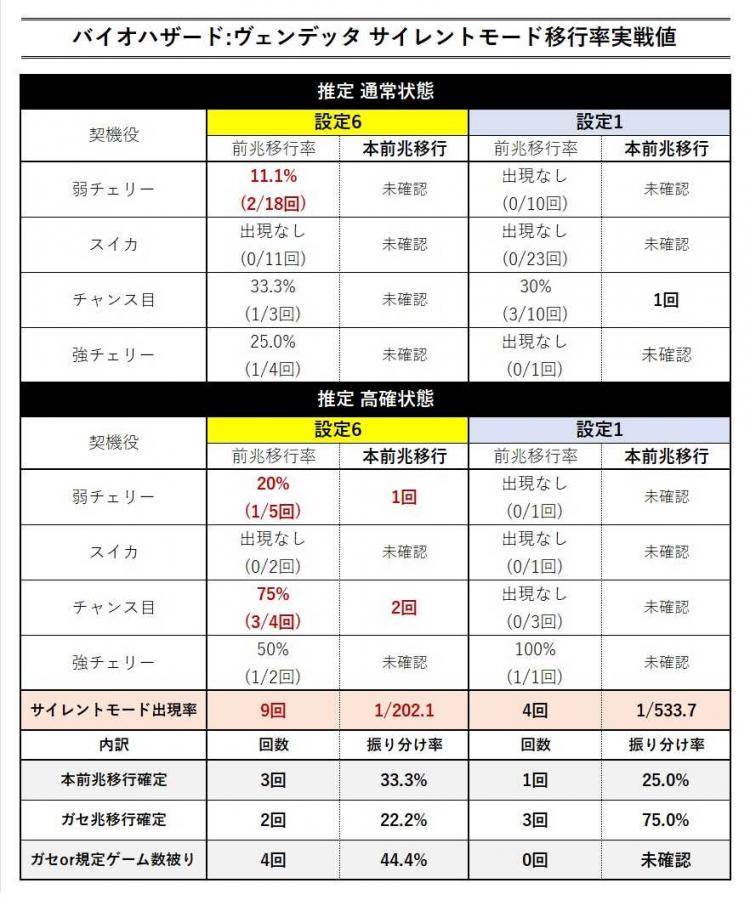 バイオハザード:ヴェンデッタ サイレントモード移行率実戦値

推定 通常状態

| 契機役 | 設定6 |  | 設定1 |  |
|---|---|---|---|---|
|  | 前兆移行率 | 本前兆移行 | 前兆移行率 | 本前兆移行 |
| 弱チェリー | 11.1% (2/18回) | 未確認 | 出現なし (0/10回) | 未確認 |
| スイカ | 出現なし (0/11回) | 未確認 | 出現なし (0/23回) | 未確認 |
| チャンス目 | 33.3% (1/3回) | 未確認 | 30% (3/10回) | 1回 |
| 強チェリー | 25.0% (1/4回) | 未確認 | 出現なし (0/1回) | 未確認 |

推定 高確状態

| 契機役 | 設定6 |  | 設定1 |  |
|---|---|---|---|---|
|  | 前兆移行率 | 本前兆移行 | 前兆移行率 | 本前兆移行 |
| 弱チェリー | 20% (1/5回) | 1回 | 出現なし (0/1回) | 未確認 |
| スイカ | 出現なし (0/2回) | 未確認 | 出現なし (0/1回) | 未確認 |
| チャンス目 | 75% (3/4回) | 2回 | 出現なし (0/3回) | 未確認 |
| 強チェリー | 50% (1/2回) | 未確認 | 100% (1/1回) | 未確認 |
| サイレントモード出現率 | 9回 | 1/202.1 | 4回 | 1/533.7 |
| 内訳 | 回数 | 振り分け率 | 回数 | 振り分け率 |
| 本前兆移行確定 | 3回 | 33.3% | 1回 | 25.0% |
| ガセ兆移行確定 | 2回 | 22.2% | 3回 | 75.0% |
| ガセor規定ゲーム数被り | 4回 | 44.4% | 0回 | 未確認 |